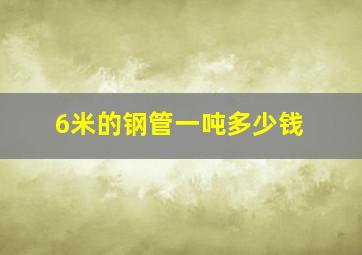 6米的钢管一吨多少钱